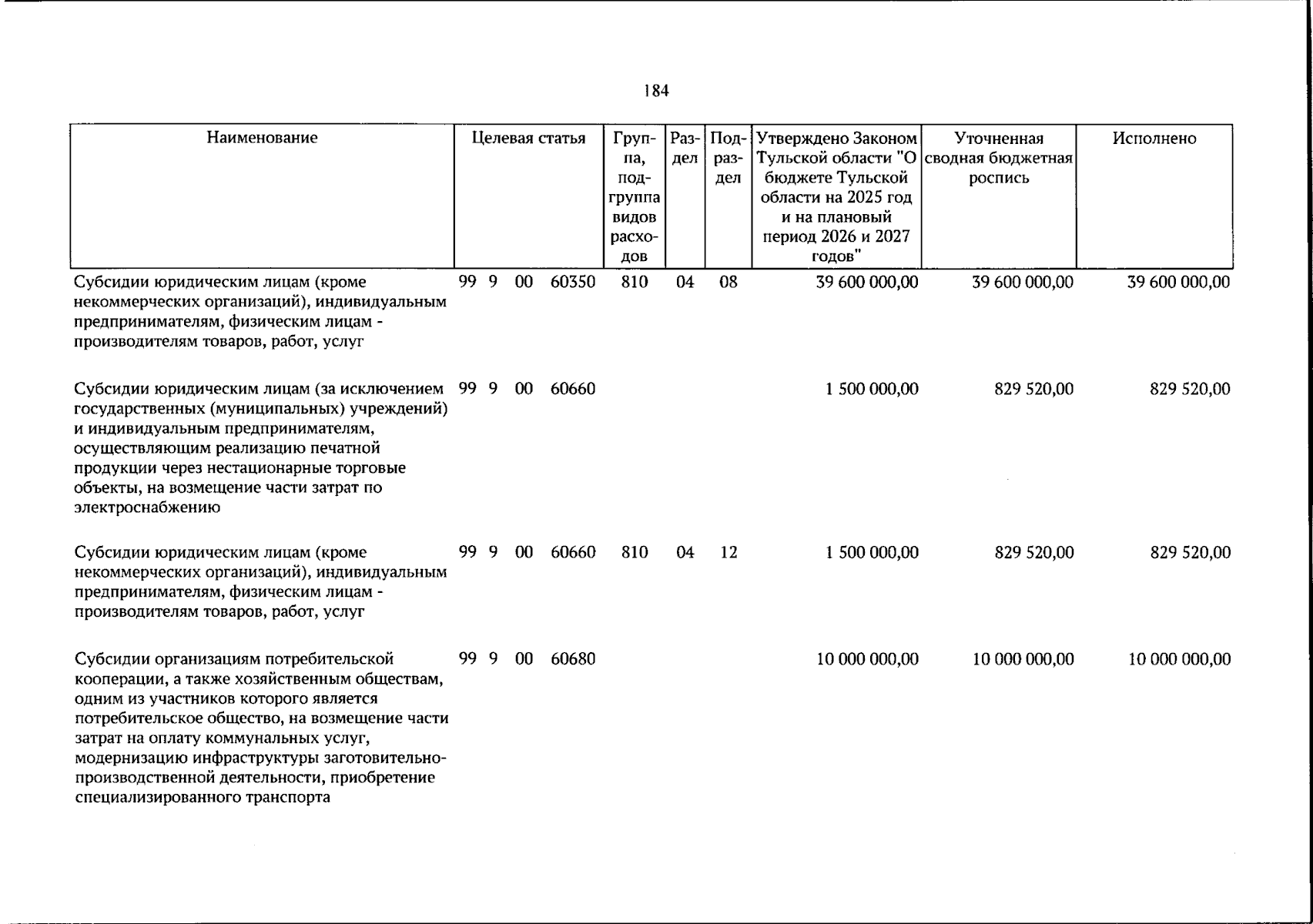 184

| Наименование | Целевая статья | Группа, подгруппа видов расходов | Раздел | Подраздел | Утверждено Законом Тульской области "О бюджете Тульской области на 2025 год и на плановый период 2026 и 2027 годов" | Уточненная сводная бюджетная роспись | Исполнено |
|---|---|---|---|---|---|---|---|
| Субсидии юридическим лицам (кроме некоммерческих организаций), индивидуальным предпринимателям, физическим лицам - производителям товаров, работ, услуг | 99 9 00 60350 | 810 | 04 | 08 | 39 600 000,00 | 39 600 000,00 | 39 600 000,00 |
| Субсидии юридическим лицам (за исключением государственных (муниципальных) учреждений) и индивидуальным предпринимателям, осуществляющим реализацию печатной продукции через нестационарные торговые объекты, на возмещение части затрат по электроснабжению | 99 9 00 60660 | | | | 1 500 000,00 | 829 520,00 | 829 520,00 |
| Субсидии юридическим лицам (кроме некоммерческих организаций), индивидуальным предпринимателям, физическим лицам - производителям товаров, работ, услуг | 99 9 00 60660 | 810 | 04 | 12 | 1 500 000,00 | 829 520,00 | 829 520,00 |
| Субсидии организациям потребительской кооперации, а также хозяйственным обществам, одним из участников которого является потребительское общество, на возмещение части затрат на оплату коммунальных услуг, модернизацию инфраструктуры заготовительно-производственной деятельности, приобретение специализированного транспорта | 99 9 00 60680 | | | | 10 000 000,00 | 10 000 000,00 | 10 000 000,00 |